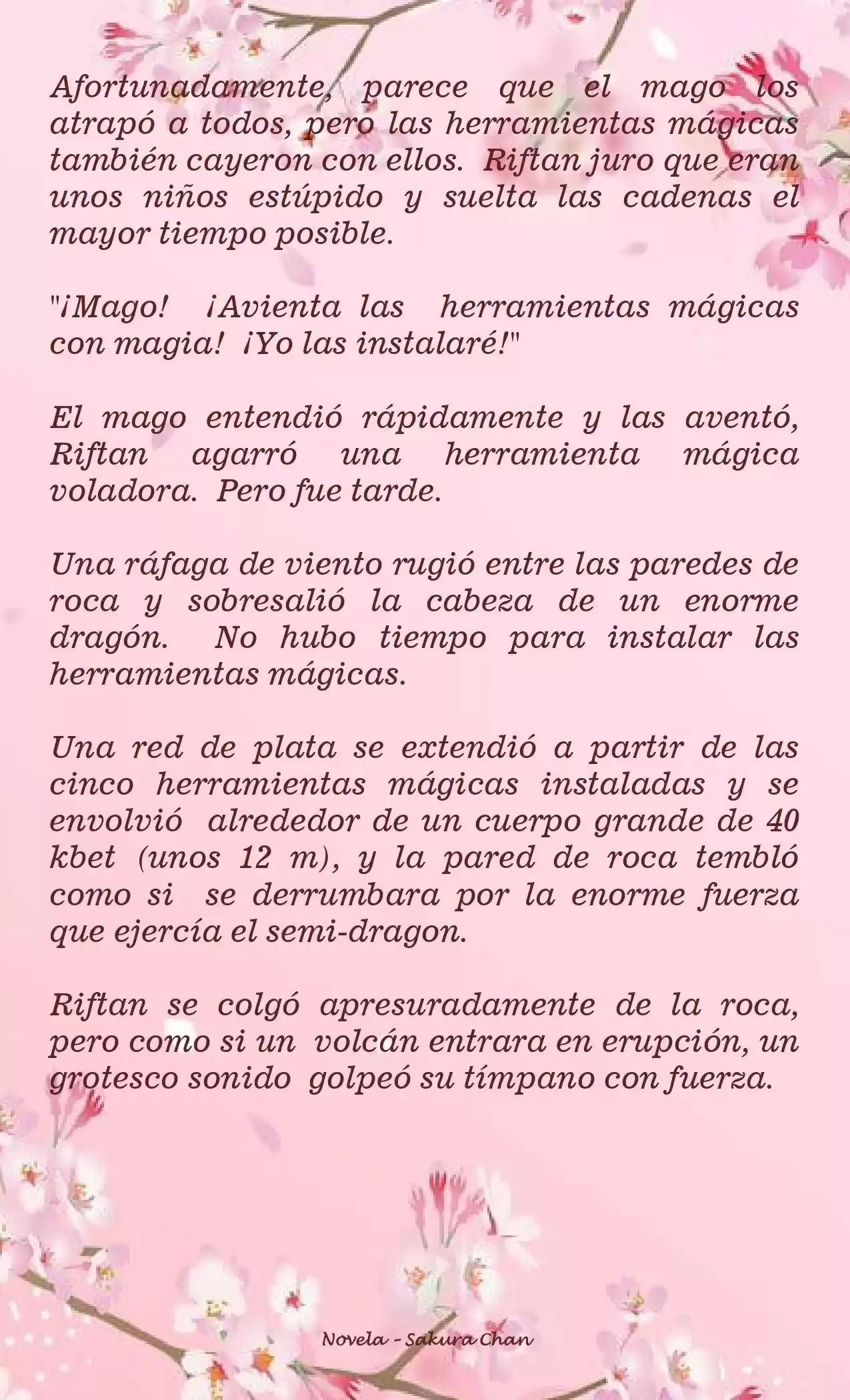 Afortunadamente, parece que el mago los atrapó a todos, pero las herramientas mágicas también cayeron con ellos. Riftan juro que eran unos niños estúpido y suelta las cadenas el mayor tiempo posible.

"¡Mago! ¡Avienta las herramientas mágicas con magia! ¡Yo las instalaré!"

El mago entendió rápidamente y las aventó, Riftan agarró una herramienta mágica voladora. Pero fue tarde.

Una ráfaga de viento rugió entre las paredes de roca y sobresalió la cabeza de un enorme dragón. No hubo tiempo para instalar las herramientas mágicas.

Una red de plata se extendió a partir de las cinco herramientas mágicas instaladas y se envolvió alrededor de un cuerpo grande de 40 kbet (unos 12 m), y la pared de roca tembló como si se derrumbara por la enorme fuerza que ejercía el semi-dragon.

Riftan se colgó apresuradamente de la roca, pero como si un volcán entrara en erupción, un grotesco sonido golpeó su tímpano con fuerza.

Novela - Sakura Chan